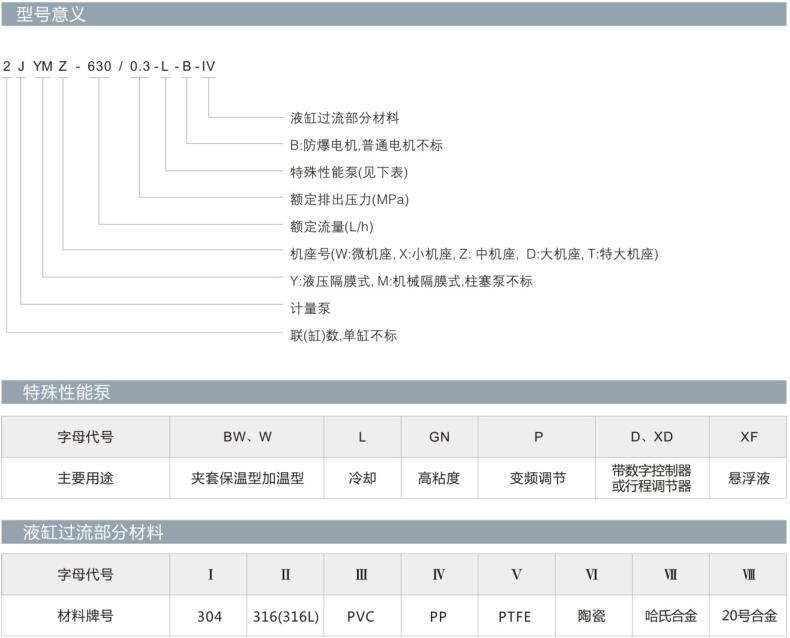 型号意义

2 J YM Z - 630 / 0.3 - L - B - IV

液缸过流部分材料
B:防爆电机,普通电机不标
特殊性能泵(见下表)
额定排出压力(MPa)
额定流量(L/h)
机座号(W:微机座, X:小机座, Z: 中机座, D:大机座, T:特大机座)
Y:液压隔膜式, M:机械隔膜式,柱塞泵不标
计量泵
联(缸)数,单缸不标

特殊性能泵

| 字母代号 | BW、W | L | GN | P | D、XD | XF |
|---|---|---|---|---|---|---|
| 主要用途 | 夹套保温型加温型 | 冷却 | 高粘度 | 变频调节 | 带数字控制器或行程调节器 | 悬浮液 |

液缸过流部分材料

| 字母代号 | I | II | III | IV | V | VI | VII | VIII |
|---|---|---|---|---|---|---|---|---|
| 材料牌号 | 304 | 316(316L) | PVC | PP | PTFE | 陶瓷 | 哈氏合金 | 20号合金 |